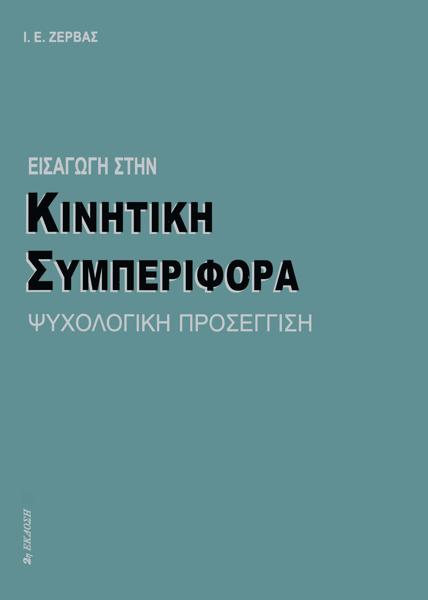 Ι. Ε. ΖΕΡΒΑΣ

ΕΙΣΑΓΩΓΗ ΣΤΗΝ
ΚΙΝΗΤΙΚΗ ΣΥΜΠΕΡΙΦΟΡΑ
ΨΥΧΟΛΟΓΙΚΗ ΠΡΟΣΕΓΓΙΣΗ

2η ΕΚΔΟΣΗ